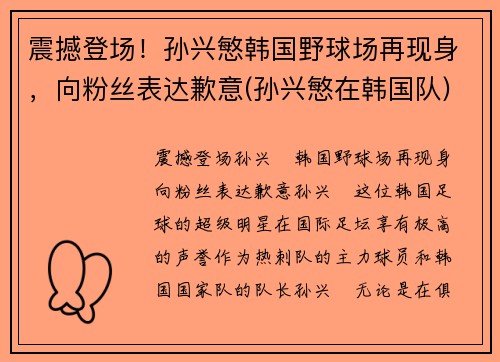 震撼登场！孙兴慜韩国野球场再现身，向粉丝表达歉意(孙兴慜在韩国队)

震撼登场孙兴 韩国野球场再现身向粉丝表达歉意孙兴 这位韩国足球的超级明星在国际足坛享有极高的声誉作为热刺队的主力球员和韩国国家队的队长孙兴 无论是在俱